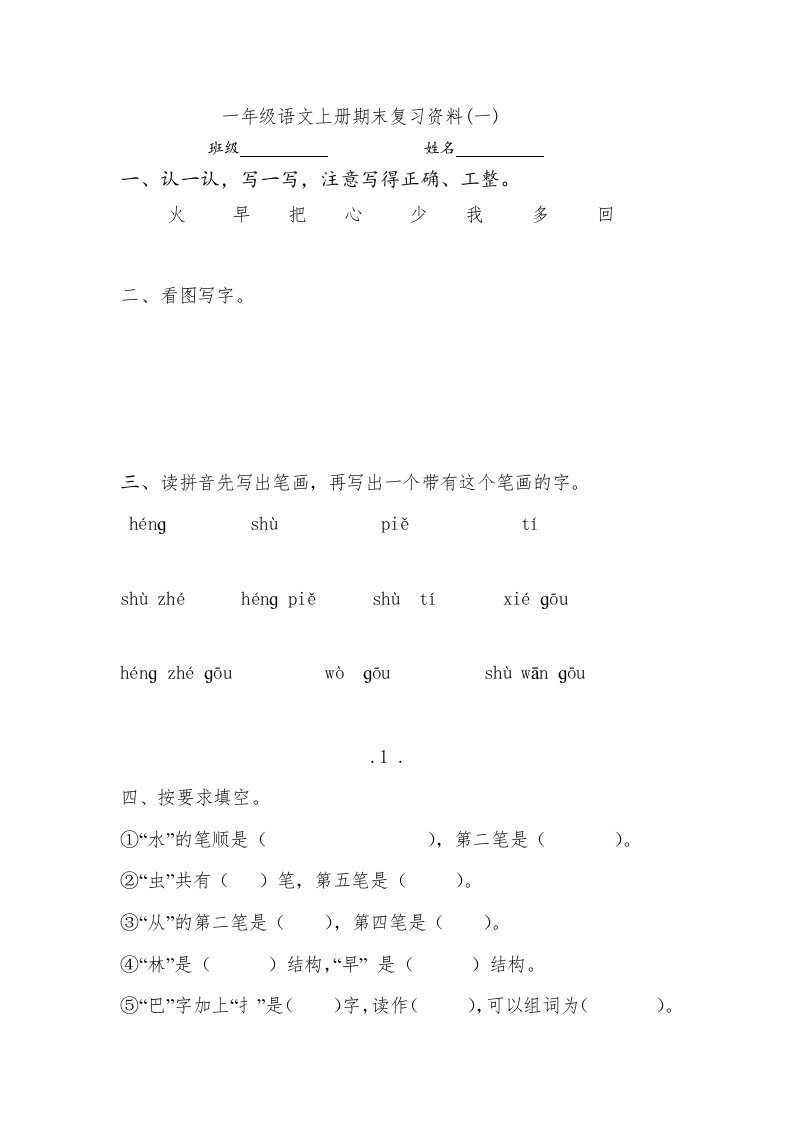 一年级语文上册期末复习资料(一)

班级__________ 姓名__________

一、认一认，写一写，注意写得正确、工整。

火 早 把 心 少 我 多 回

二、看图写字。

三、读拼音先写出笔画，再写出一个带有这个笔画的字。

héng shù piě tí

shù zhé héng piě shù tí xié gōu

héng zhé gōu wò gōu shù wān gōu

.1 .

四、按要求填空。

①“水”的笔顺是（ ），第二笔是（ ）。

②“虫”共有（ ）笔，第五笔是（ ）。

③“从”的第二笔是（ ），第四笔是（ ）。

④“林”是（ ）结构，“早” 是（ ）结构。

⑤“巴”字加上“扌”是（ ）字，读作（ ），可以组词为（ ）。